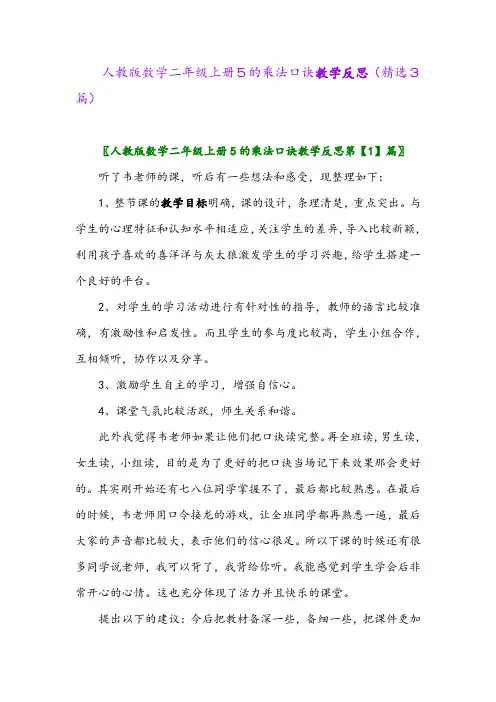 人教版数学二年级上册5的乘法口诀教学反思（精选3篇）

〖人教版数学二年级上册5的乘法口诀教学反思第【1】篇〗

听了韦老师的课，听后有一些想法和感受，现整理如下：

1、整节课的教学目标明确，课的设计，条理清楚，重点突出。与学生的心理特征和认知水平相适应，关注学生的差异，导入比较新颖，利用孩子喜欢的喜洋洋与灰太狼激发学生的学习兴趣，给学生搭建一个良好的平台。

2、对学生的学习活动进行有针对性的指导，教师的语言比较准确，有激励性和启发性。而且学生的参与度比较高，学生小组合作，互相倾听，协作以及分享。

3、激励学生自主的学习，增强自信心。

4、课堂气氛比较活跃，师生关系和谐。

此外我觉得韦老师如果让他们把口诀读完整。再全班读，男生读，女生读，小组读，目的是为了更好的把口诀当场记下来效果那会更好的。其实刚开始还有七八位同学掌握不了，最后都比较熟悉。在最后的时候，韦老师用口令接龙的游戏，让全班同学都再熟悉一遍，最后大家的声音都比较大，表示他们的信心很足。所以下课的时候还有很多同学说老师，我可以背了，我背给你听。我能感觉到学生学会后非常开心的心情。这也充分体现了活力并且快乐的课堂。

提出以下的建议：今后把教材备深一些，备细一些，把课件更加